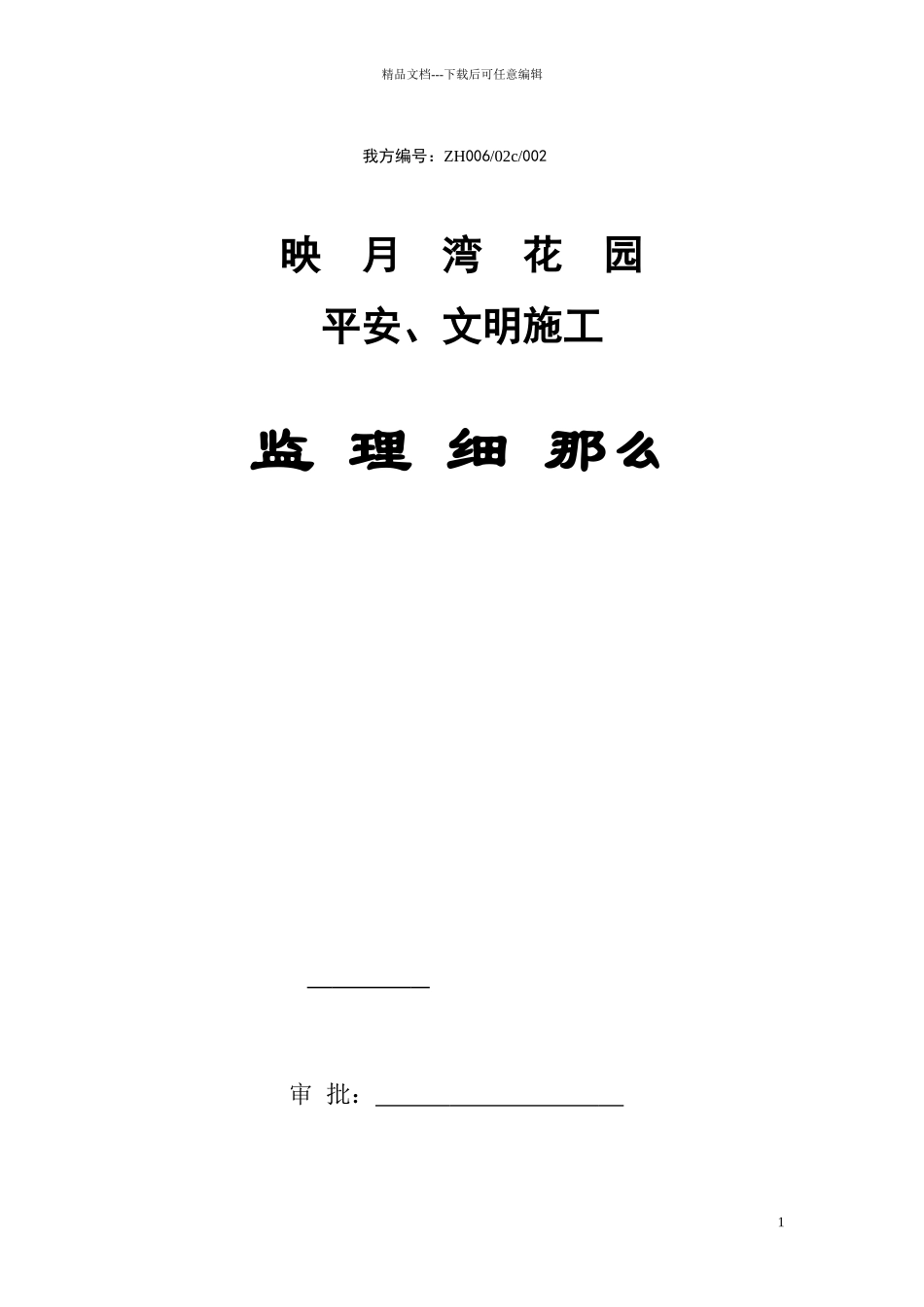 精品文档---下载后可任意编辑

我方编号：ZH006/02c/002

映 月 湾 花 园

平安、文明施工

监 理 细 那么

审 批：

1